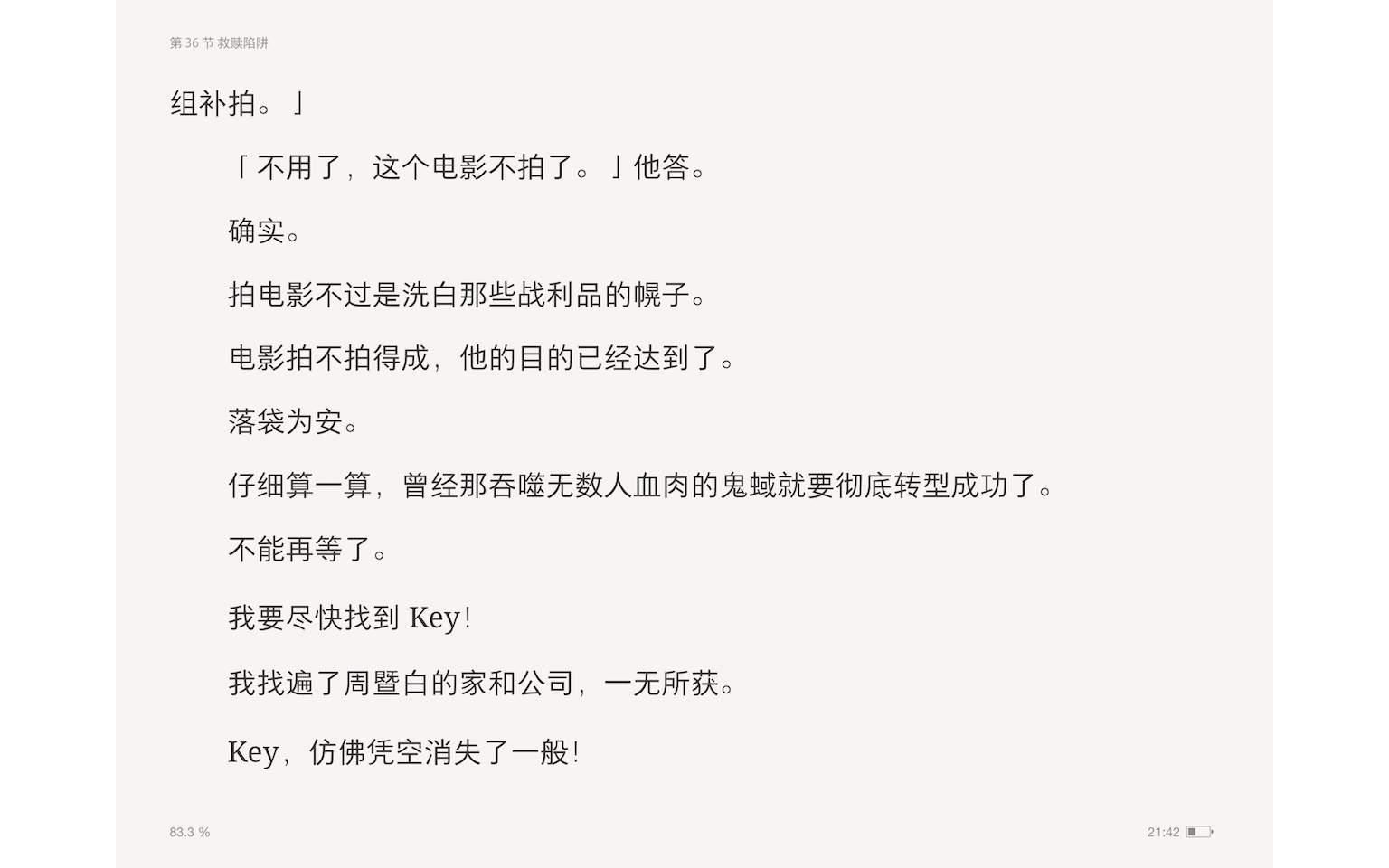 第 36 节 救赎陷阱

组补拍。」

「不用了，这个电影不拍了。」他答。

确实。

拍电影不过是洗白那些战利品的幌子。

电影拍不拍得成，他的目的已经达到了。

落袋为安。

仔细算一算，曾经那吞噬无数人血肉的鬼蜮就要彻底转型成功了。

不能再等了。

我要尽快找到 Key！

我找遍了周暨白的家和公司，一无所获。

Key，仿佛凭空消失了一般！

83.3 %

21:42